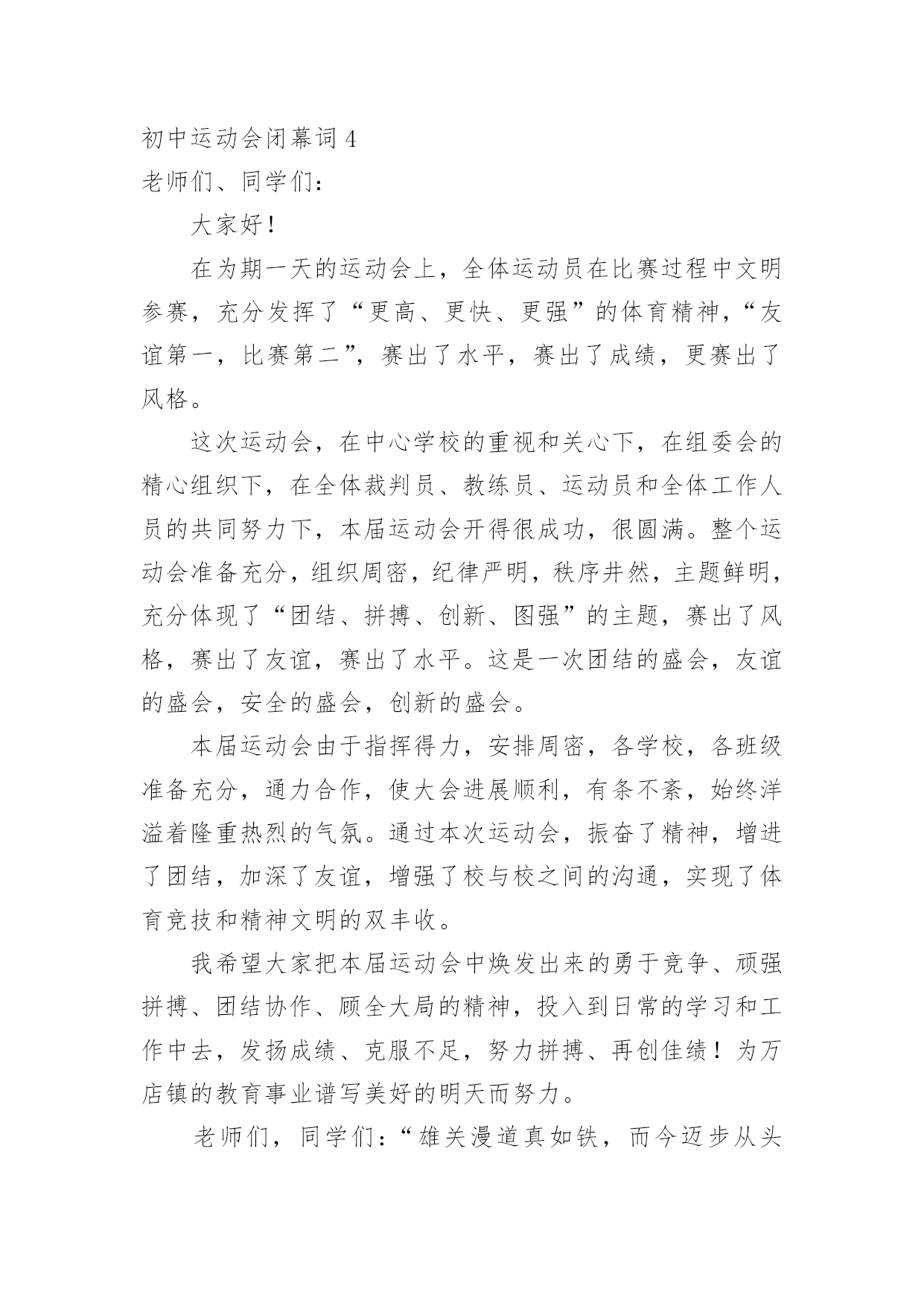 初中运动会闭幕词 4

老师们、同学们：

大家好！

在为期一天的运动会上，全体运动员在比赛过程中文明参赛，充分发挥了“更高、更快、更强”的体育精神，“友谊第一，比赛第二”，赛出了水平，赛出了成绩，更赛出了风格。

这次运动会，在中心学校的重视和关心下，在组委会的精心组织下，在全体裁判员、教练员、运动员和全体工作人员的共同努力下，本届运动会开得很成功，很圆满。整个运动会准备充分，组织周密，纪律严明，秩序井然，主题鲜明，充分体现了“团结、拼搏、创新、图强”的主题，赛出了风格，赛出了友谊，赛出了水平。这是一次团结的盛会，友谊的盛会，安全的盛会，创新的盛会。

本届运动会由于指挥得力，安排周密，各学校，各班级准备充分，通力合作，使大会进展顺利，有条不紊，始终洋溢着隆重热烈的气氛。通过本次运动会，振奋了精神，增进了团结，加深了友谊，增强了校与校之间的沟通，实现了体育竞技和精神文明的双丰收。

我希望大家把本届运动会中焕发出来的勇于竞争、顽强拼搏、团结协作、顾全大局的精神，投入到日常的学习和工作中去，发扬成绩、克服不足，努力拼搏、再创佳绩！为万店镇的教育事业谱写美好的明天而努力。

老师们，同学们：“雄关漫道真如铁，而今迈步从头